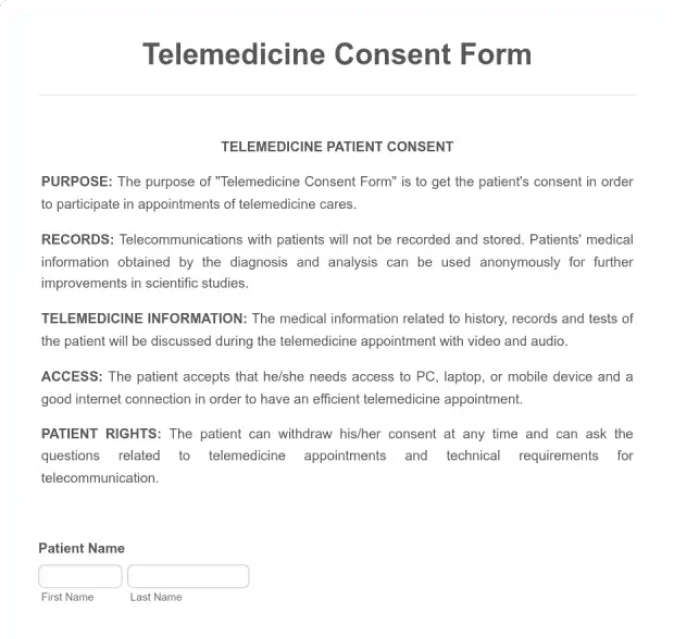 Telemedicine Consent Form

TELEMEDICINE PATIENT CONSENT

PURPOSE: The purpose of "Telemedicine Consent Form" is to get the patient's consent in order to participate in appointments of telemedicine cares.

RECORDS: Telecommunications with patients will not be recorded and stored. Patients' medical information obtained by the diagnosis and analysis can be used anonymously for further improvements in scientific studies.

TELEMEDICINE INFORMATION: The medical information related to history, records and tests of the patient will be discussed during the telemedicine appointment with video and audio.

ACCESS: The patient accepts that he/she needs access to PC, laptop, or mobile device and a good internet connection in order to have an efficient telemedicine appointment.

PATIENT RIGHTS: The patient can withdraw his/her consent at any time and can ask the questions related to telemedicine appointments and technical requirements for telecommunication.

Patient Name

First Name Last Name